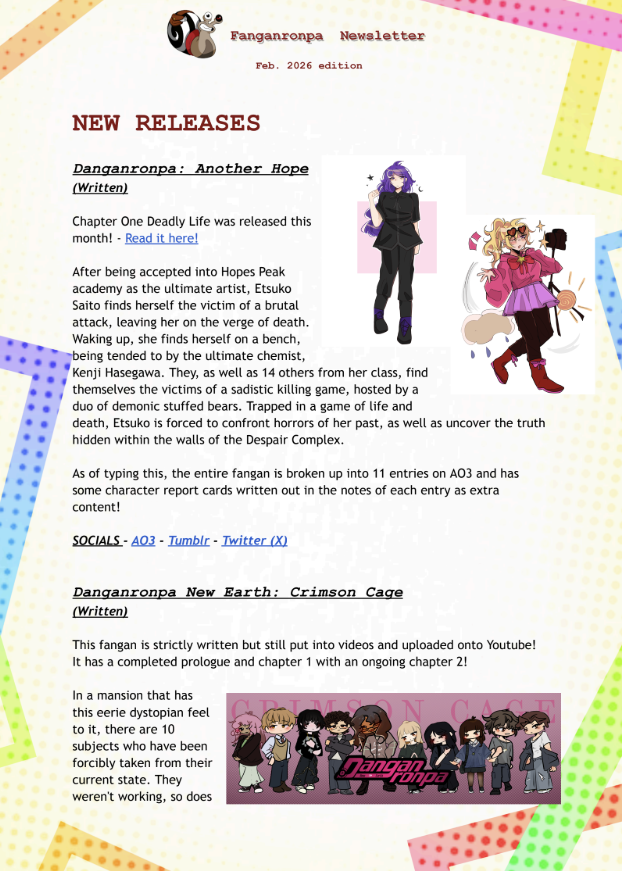 Fanganronpa Newsletter

Feb. 2026 edition

NEW RELEASES

Danganronpa: Another Hope
(Written)

Chapter One Deadly Life was released this month! - Read it here!

After being accepted into Hopes Peak academy as the ultimate artist, Etsuko Saito finds herself the victim of a brutal attack, leaving her on the verge of death. Waking up, she finds herself on a bench, being tended to by the ultimate chemist, Kenji Hasegawa. They, as well as 14 others from her class, find themselves the victims of a sadistic killing game, hosted by a duo of demonic stuffed bears. Trapped in a game of life and death, Etsuko is forced to confront horrors of her past, as well as uncover the truth hidden within the walls of the Despair Complex.

As of typing this, the entire fangan is broken up into 11 entries on AO3 and has some character report cards written out in the notes of each entry as extra content!

SOCIALS - AO3 - Tumblr - Twitter (X)

Danganronpa New Earth: Crimson Cage
(Written)

This fangan is strictly written but still put into videos and uploaded onto Youtube! It has a completed prologue and chapter 1 with an ongoing chapter 2!

In a mansion that has this eerie dystopian feel to it, there are 10 subjects who have been forcibly taken from their current state. They weren't working, so does

CRIMSON CAGE

Danganronpa